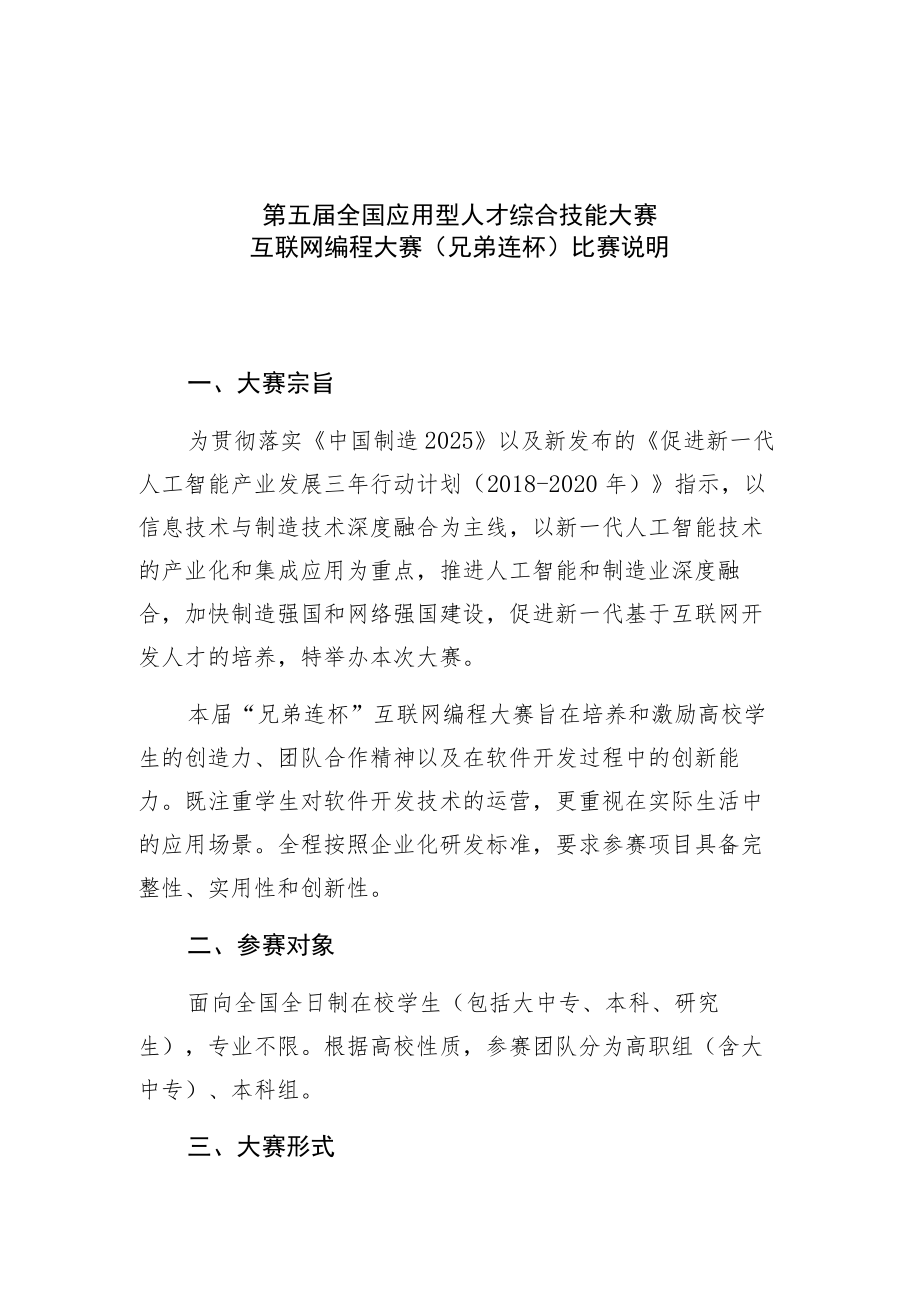 第五届全国应用型人才综合技能大赛
互联网编程大赛（兄弟连杯）比赛说明

一、大赛宗旨

为贯彻落实《中国制造2025》以及新发布的《促进新一代人工智能产业发展三年行动计划（2018-2020年）》指示，以信息技术与制造技术深度融合为主线，以新一代人工智能技术的产业化和集成应用为重点，推进人工智能和制造业深度融合，加快制造强国和网络强国建设，促进新一代基于互联网开发人才的培养，特举办本次大赛。

本届“兄弟连杯”互联网编程大赛旨在培养和激励高校学生的创造力、团队合作精神以及在软件开发过程中的创新能力。既注重学生对软件开发技术的运营，更重视在实际生活中的应用场景。全程按照企业化研发标准，要求参赛项目具备完整性、实用性和创新性。

二、参赛对象

面向全国全日制在校学生（包括大中专、本科、研究生），专业不限。根据高校性质，参赛团队分为高职组（含大中专）、本科组。

三、大赛形式